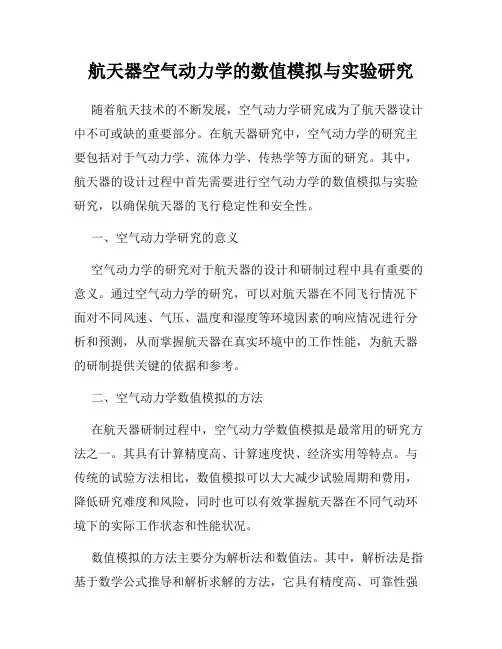 航天器空气动力学的数值模拟与实验研究

随着航天技术的不断发展，空气动力学研究成为了航天器设计中不可或缺的重要部分。在航天器研究中，空气动力学的研究主要包括对于气动力学、流体力学、传热学等方面的研究。其中，航天器的设计过程中首先需要进行空气动力学的数值模拟与实验研究，以确保航天器的飞行稳定性和安全性。

一、空气动力学研究的意义

空气动力学的研究对于航天器的设计和研制过程中具有重要的意义。通过空气动力学的研究，可以对航天器在不同飞行情况下面对不同风速、气压、温度和湿度等环境因素的响应情况进行分析和预测，从而掌握航天器在真实环境中的工作性能，为航天器的研制提供关键的依据和参考。

二、空气动力学数值模拟的方法

在航天器研制过程中，空气动力学数值模拟是最常用的研究方法之一。其具有计算精度高、计算速度快、经济实用等特点。与传统的试验方法相比，数值模拟可以大大减少试验周期和费用，降低研究难度和风险，同时也可以有效掌握航天器在不同气动环境下的实际工作状态和性能状况。

数值模拟的方法主要分为解析法和数值法。其中，解析法是指基于数学公式推导和解析求解的方法，它具有精度高、可靠性强